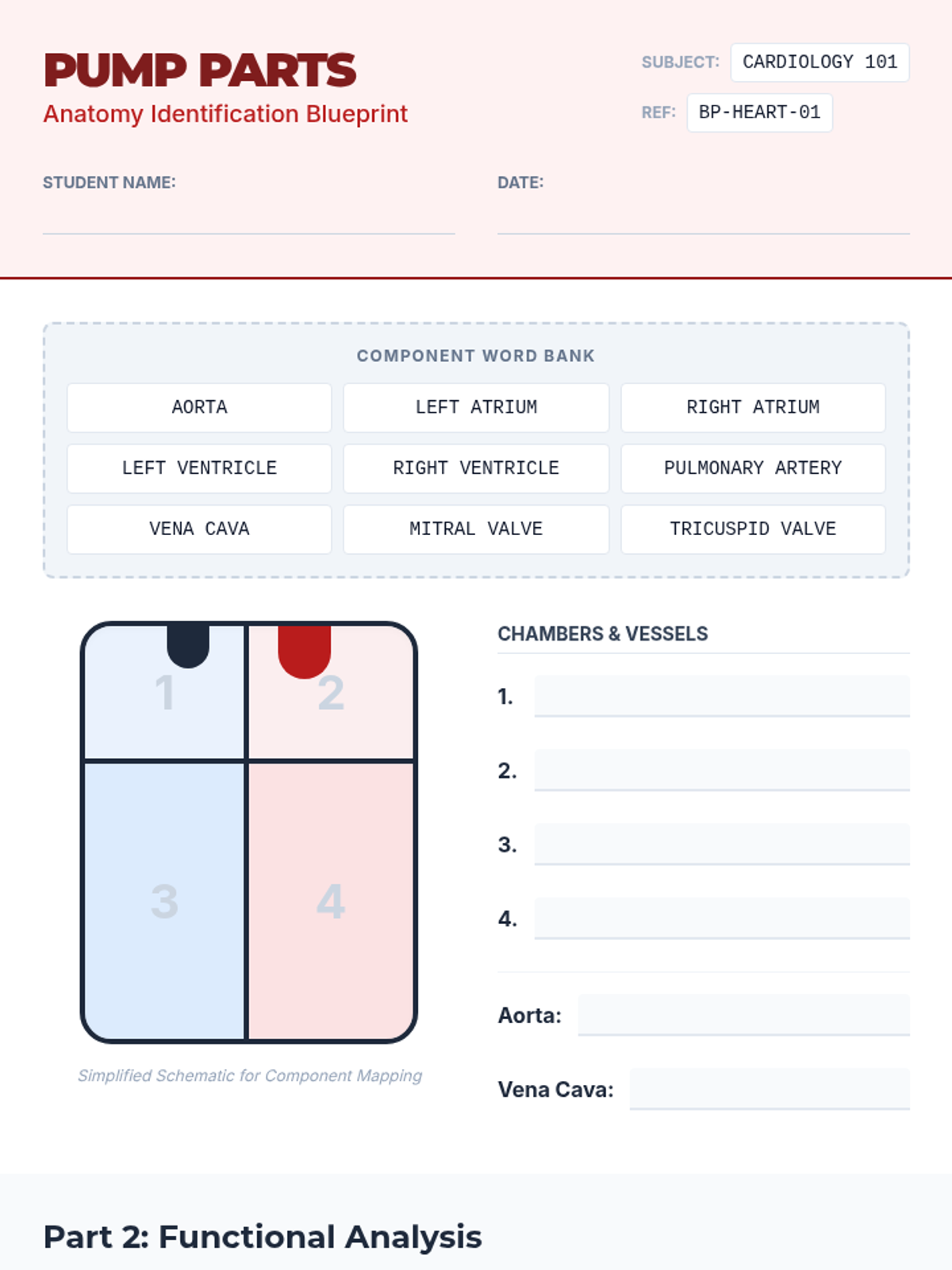 PUMP PARTS
Anatomy Identification Blueprint

SUBJECT: CARDIOLOGY 101
REF: BP-HEART-01

STUDENT NAME: ____
DATE: ____

COMPONENT WORD BANK

AORTA
LEFT ATRIUM
RIGHT ATRIUM
LEFT VENTRICLE
RIGHT VENTRICLE
PULMONARY ARTERY
VENA CAVA
MITRAL VALVE
TRICUSPID VALVE

1
2
3
4

Simplified Schematic for Component Mapping

CHAMBERS & VESSELS

1. ____
2. ____
3. ____
4. ____

Aorta: ____
Vena Cava: ____

Part 2: Functional Analysis